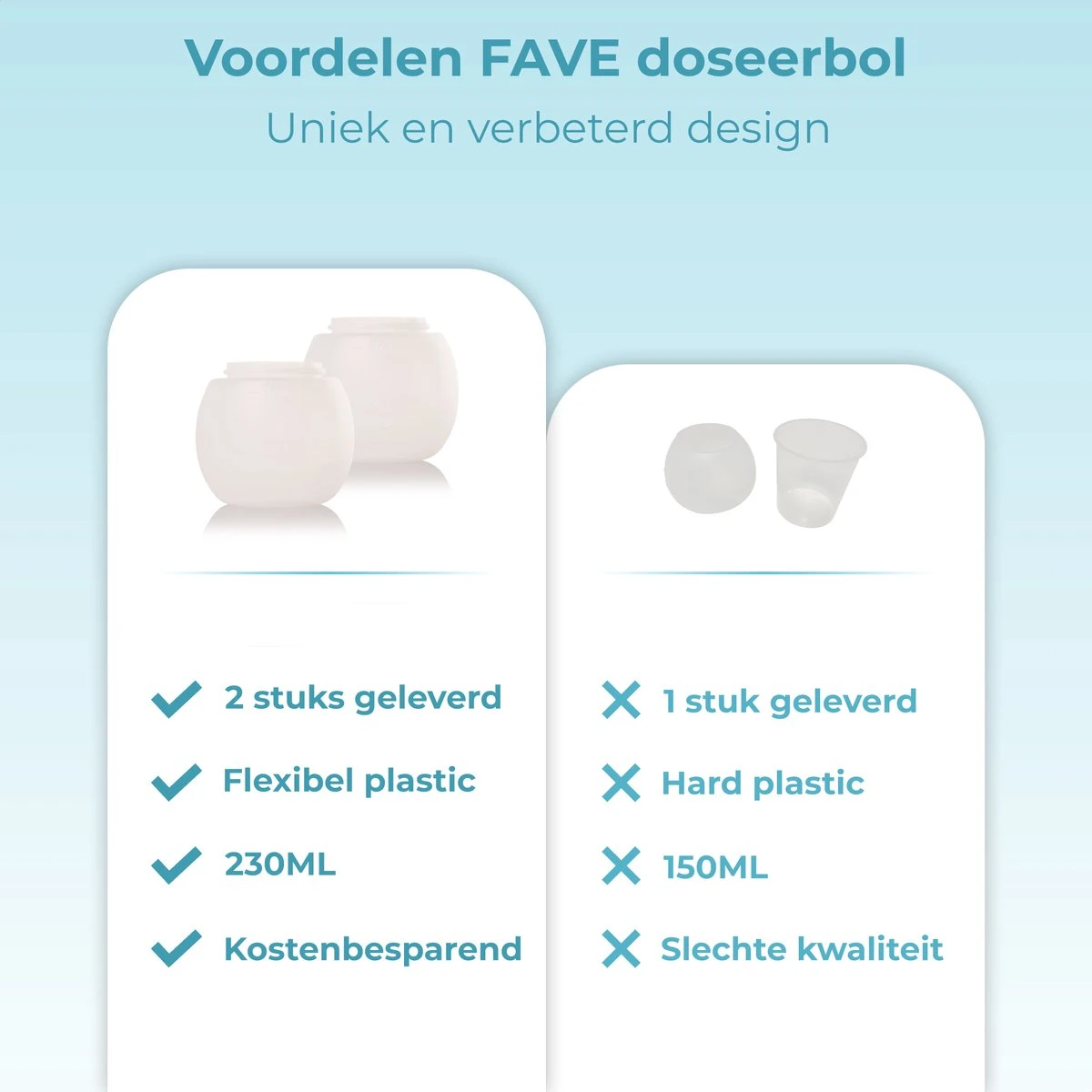 Voordelen FAVE doseerbol
Uniek en verbeterd design

2 stuks geleverd
Flexibel plastic
230ML
Kostenbesparend

1 stuk geleverd
Hard plastic
150ML
Slechte kwaliteit